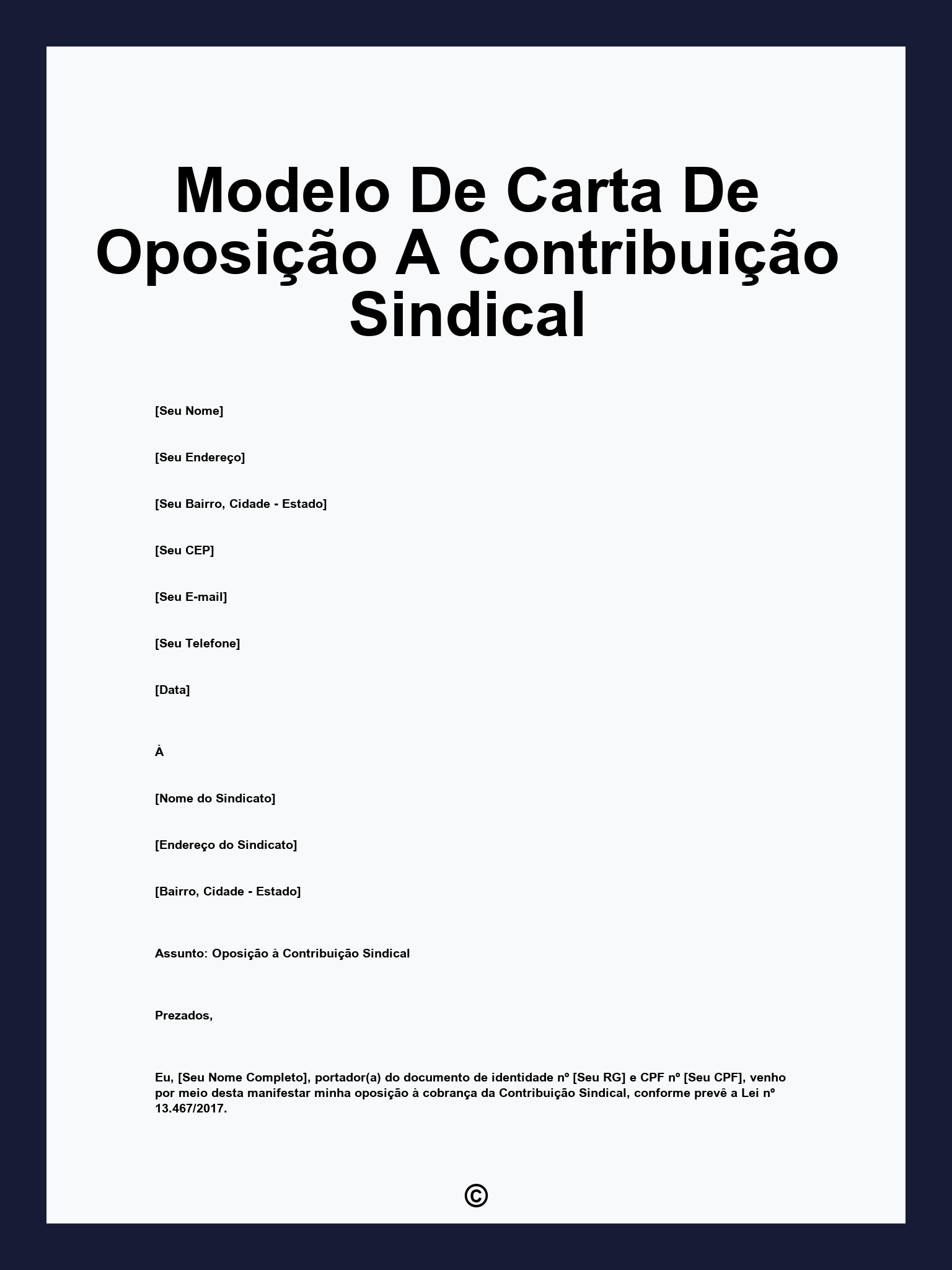 Modelo De Carta De Oposição A Contribuição Sindical

[Seu Nome]

[Seu Endereço]

[Seu Bairro, Cidade - Estado]

[Seu CEP]

[Seu E-mail]

[Seu Telefone]

[Data]

À

[Nome do Sindicato]

[Endereço do Sindicato]

[Bairro, Cidade - Estado]

Assunto: Oposição à Contribuição Sindical

Prezados,

Eu, [Seu Nome Completo], portador(a) do documento de identidade nº [Seu RG] e CPF nº [Seu CPF], venho por meio desta manifestar minha oposição à cobrança da Contribuição Sindical, conforme prevê a Lei nº 13.467/2017.

©